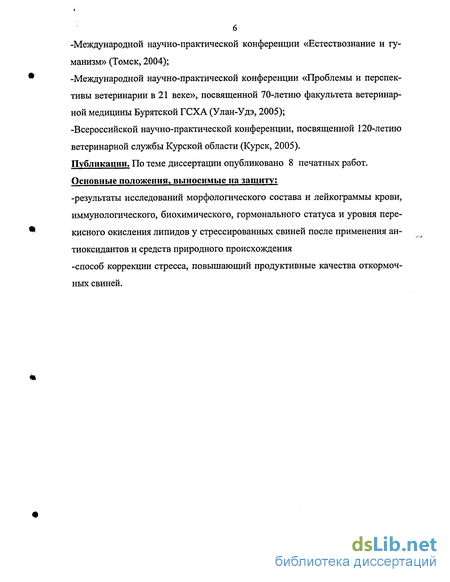 6

-Международной научно-практической конференции «Естествознание и гуманизм» (Томск, 2004);

-Международной научно-практической конференции «Проблемы и перспективы ветеринарии в 21 веке», посвященной 70-летию факультета ветеринарной медицины Бурятской ГСХА (Улан-Удэ, 2005);

-Всероссийской научно-практической конференции, посвященной 120-летию ветеринарной службы Курской области (Курск, 2005).

Публикации. По теме диссертации опубликовано 8 печатных работ.

Основные положения, выносимые на защиту:

-результаты исследований морфологического состава и лейкограммы крови, иммунологического, биохимического, гормонального статуса и уровня перекисного окисления липидов у стрессированных свиней после применения антиоксидантов и средств природного происхождения

-способ коррекции стресса, повышающий продуктивные качества откормочных свиней.

dsLib.net
библиотека диссертаций